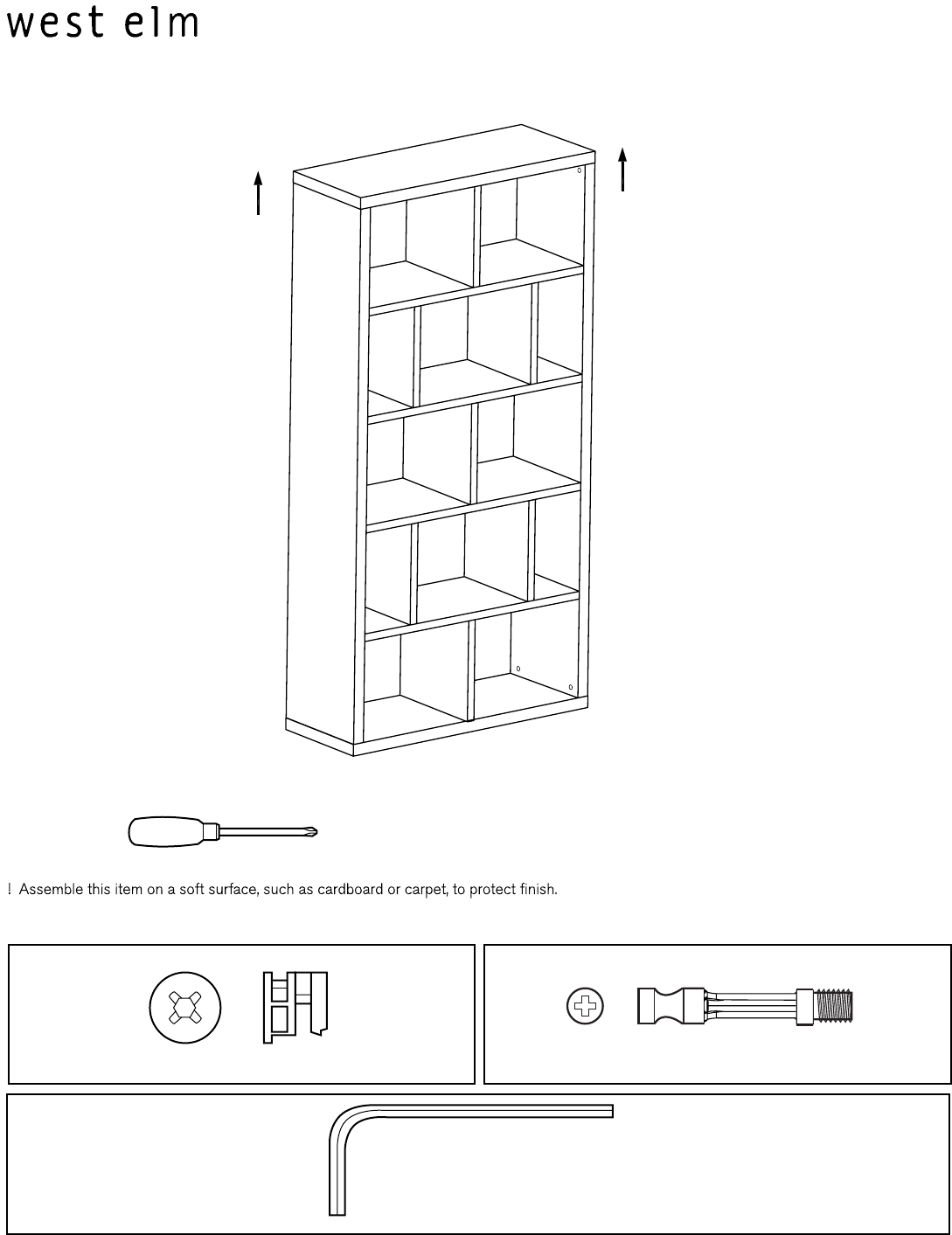 west elm

! Assemble this item on a soft surface, such as cardboard or carpet, to protect finish.